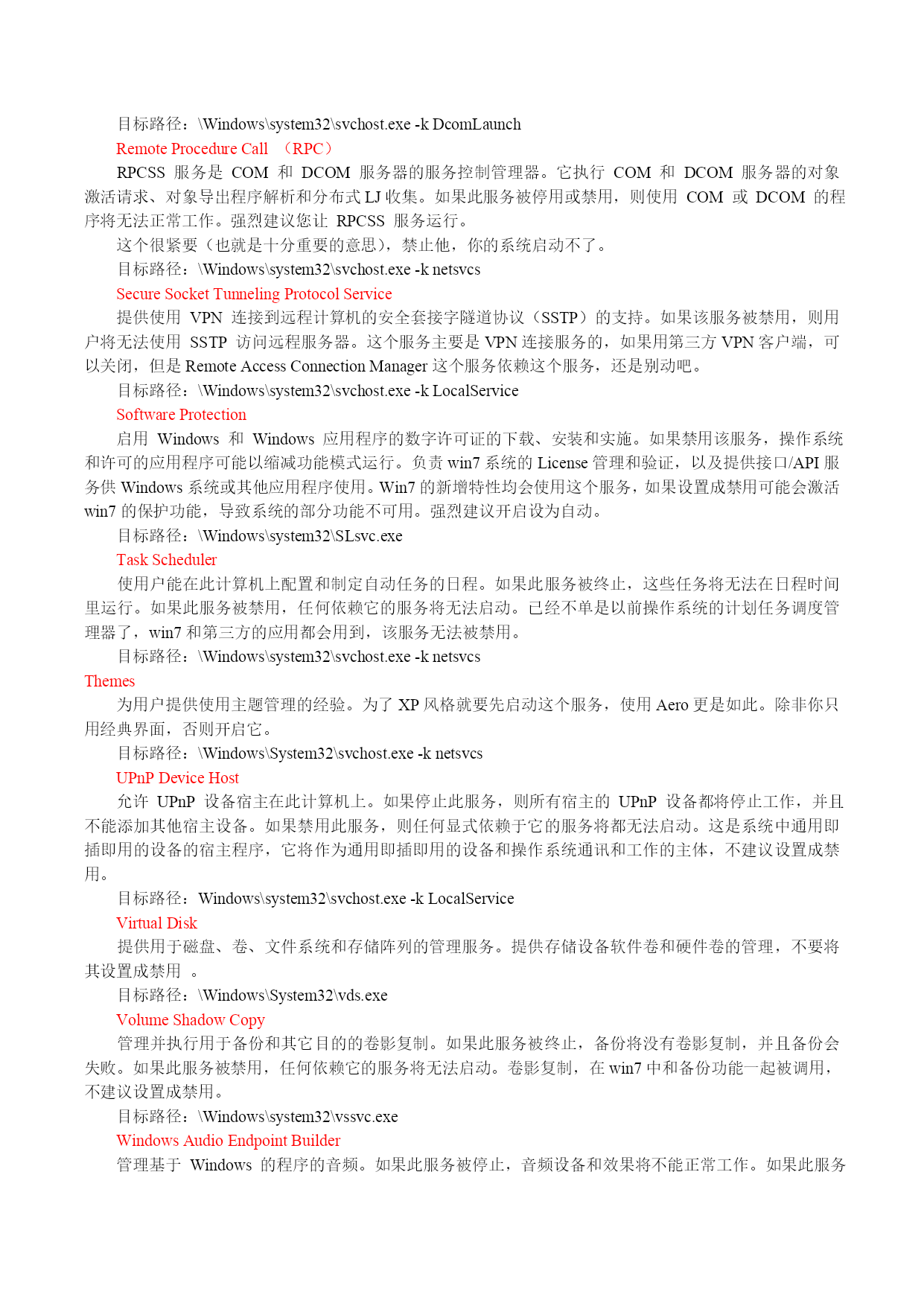 目标路径：\Windows\system32\svchost.exe -k DcomLaunch

Remote Procedure Call （RPC）

RPCSS 服务是 COM 和 DCOM 服务器的服务控制管理器。它执行 COM 和 DCOM 服务器的对象激活请求、对象导出程序解析和分布式 LJ 收集。如果此服务被停用或禁用，则使用 COM 或 DCOM 的程序将无法正常工作。强烈建议您让 RPCSS 服务运行。

这个很紧要（也就是十分重要的意思），禁止他，你的系统启动不了。

目标路径：\Windows\system32\svchost.exe -k netsvcs

Secure Socket Tunneling Protocol Service

提供使用 VPN 连接到远程计算机的安全套接字隧道协议（SSTP）的支持。如果该服务被禁用，则用户将无法使用 SSTP 访问远程服务器。这个服务主要是 VPN 连接服务的，如果用第三方 VPN 客户端，可以关闭，但是 Remote Access Connection Manager 这个服务依赖这个服务，还是别动吧。

目标路径：\Windows\system32\svchost.exe -k LocalService

Software Protection

启用 Windows 和 Windows 应用程序的数字许可证的下载、安装和实施。如果禁用该服务，操作系统和许可的应用程序可能以缩减功能模式运行。负责 win7 系统的 License 管理和验证，以及提供接口/API 服务供 Windows 系统或其他应用程序使用。Win7 的新增特性均会使用这个服务，如果设置成禁用可能会激活 win7 的保护功能，导致系统的部分功能不可用。强烈建议开启设为自动。

目标路径：\Windows\system32\SLsvc.exe

Task Scheduler

使用户能在此计算机上配置和制定自动任务的日程。如果此服务被终止，这些任务将无法在日程时间里运行。如果此服务被禁用，任何依赖它的服务将无法启动。已经不单是以前操作系统的计划任务调度管理器了，win7 和第三方的应用都会用到，该服务无法被禁用。

目标路径：\Windows\system32\svchost.exe -k netsvcs

Themes

为用户提供使用主题管理的经验。为了 XP 风格就要先启动这个服务，使用 Aero 更是如此。除非你只用经典界面，否则开启它。

目标路径：\Windows\System32\svchost.exe -k netsvcs

UPnP Device Host

允许 UPnP 设备宿主在此计算机上。如果停止此服务，则所有宿主的 UPnP 设备都将停止工作，并且不能添加其他宿主设备。如果禁用此服务，则任何显式依赖于它的服务将都无法启动。这是系统中通用即插即用的设备的宿主程序，它将作为通用即插即用的设备和操作系统通讯和工作的主体，不建议设置成禁用。

目标路径：Windows\system32\svchost.exe -k LocalService

Virtual Disk

提供用于磁盘、卷、文件系统和存储阵列的管理服务。提供存储设备软件卷和硬件卷的管理，不要将其设置成禁用 。

目标路径：\Windows\System32\vds.exe

Volume Shadow Copy

管理并执行用于备份和其它目的的卷影复制。如果此服务被终止，备份将没有卷影复制，并且备份会失败。如果此服务被禁用，任何依赖它的服务将无法启动。卷影复制，在 win7 中和备份功能一起被调用，不建议设置成禁用。

目标路径：\Windows\system32\vssvc.exe

Windows Audio Endpoint Builder

管理基于 Windows 的程序的音频。如果此服务被停止，音频设备和效果将不能正常工作。如果此服务